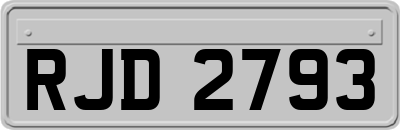 RJD 2793